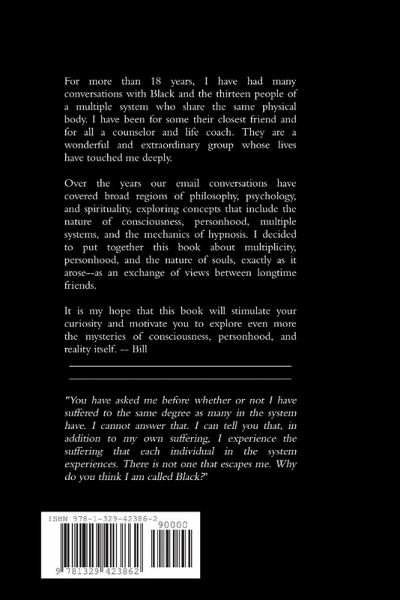 For more than 18 years, I have had many conversations with Black and the thirteen people of a multiple system who share the same physical body. I have been for some their closest friend and for all a counselor and life coach. They are a wonderful and extraordinary group whose lives have touched me deeply.

Over the years our email conversations have covered broad regions of philosophy, psychology, and spirituality, exploring concepts that include the nature of consciousness, personhood, multiple systems, and the mechanics of hypnosis. I decided to put together this book about multiplicity, personhood, and the nature of souls, exactly as it arose--as an exchange of views between longtime friends.

It is my hope that this book will stimulate your curiosity and motivate you to explore even more the mysteries of consciousness, personhood, and reality itself. -- Bill

"You have asked me before whether or not I have suffered to the same degree as many in the system have. I cannot answer that. I can tell you that, in addition to my own suffering, I experience the suffering that each individual in the system experiences. There is not one that escapes me. Why do you think I am called Black?"

ISBN 978-1-329-42386-2
90000
9 781329 423862